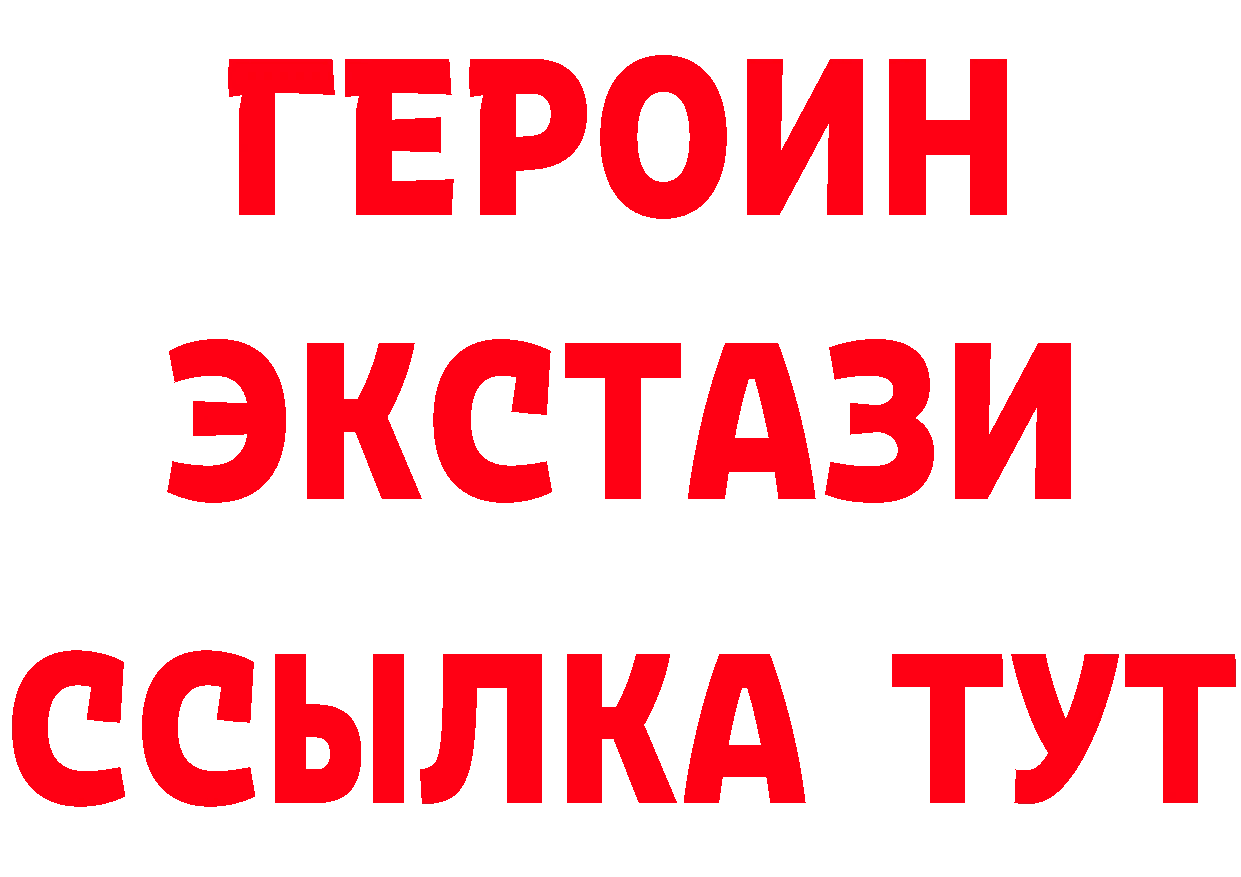 ГЕРОИН
ЭКСТАЗИ
ССЫЛКА ТУТ